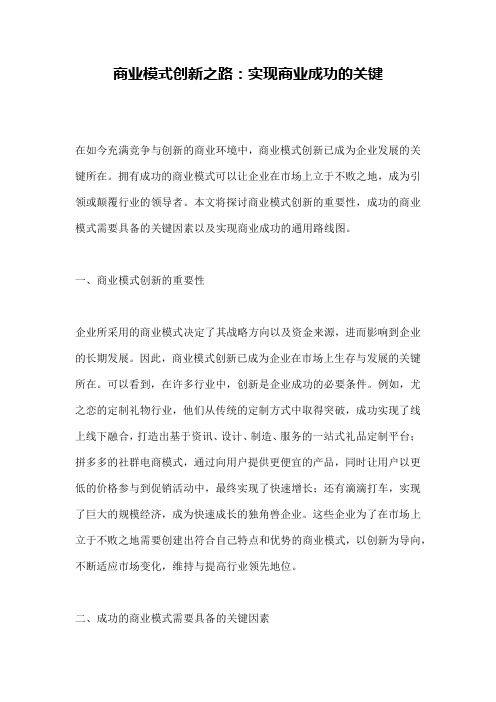 商业模式创新之路：实现商业成功的关键

在如今充满竞争与创新的商业环境中，商业模式创新已成为企业发展的关键所在。拥有成功的商业模式可以让企业在市场上立于不败之地，成为引领或颠覆行业的领导者。本文将探讨商业模式创新的重要性，成功的商业模式需要具备的关键因素以及实现商业成功的通用路线图。

一、商业模式创新的重要性

企业所采用的商业模式决定了其战略方向以及资金来源，进而影响到企业的长期发展。因此，商业模式创新已成为企业在市场上生存与发展的关键所在。可以看到，在许多行业中，创新是企业成功的必要条件。例如，尤之恋的定制礼物行业，他们从传统的定制方式中取得突破，成功实现了线上线下融合，打造出基于资讯、设计、制造、服务的一站式礼品定制平台；拼多多的社群电商模式，通过向用户提供更便宜的产品，同时让用户以更低的价格参与到促销活动中，最终实现了快速增长；还有滴滴打车，实现了巨大的规模经济，成为快速成长的独角兽企业。这些企业为了在市场上立于不败之地需要创建出符合自己特点和优势的商业模式，以创新为导向，不断适应市场变化，维持与提高行业领先地位。

二、成功的商业模式需要具备的关键因素